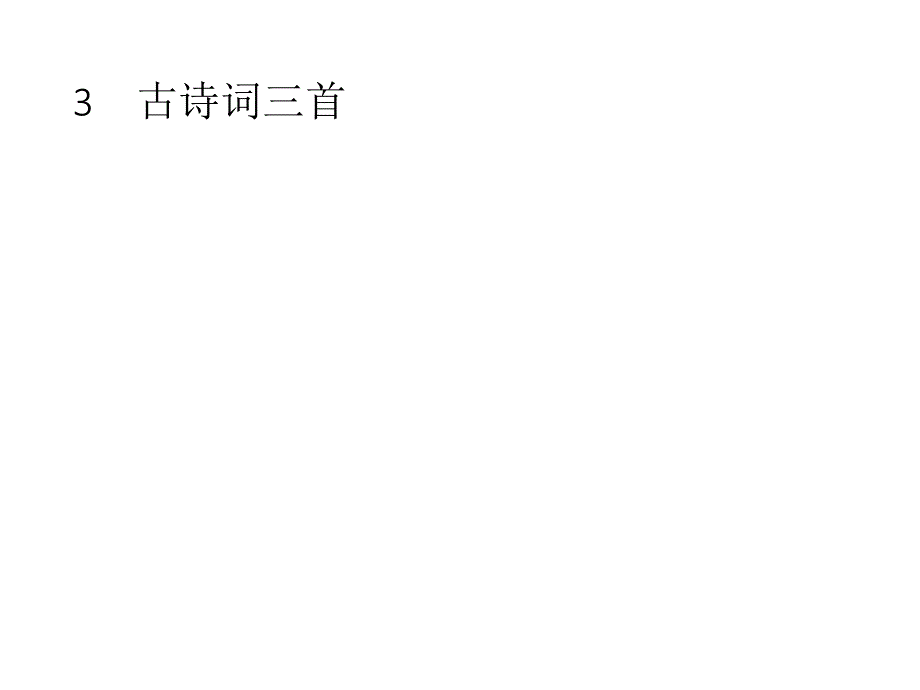 3　古诗词三首